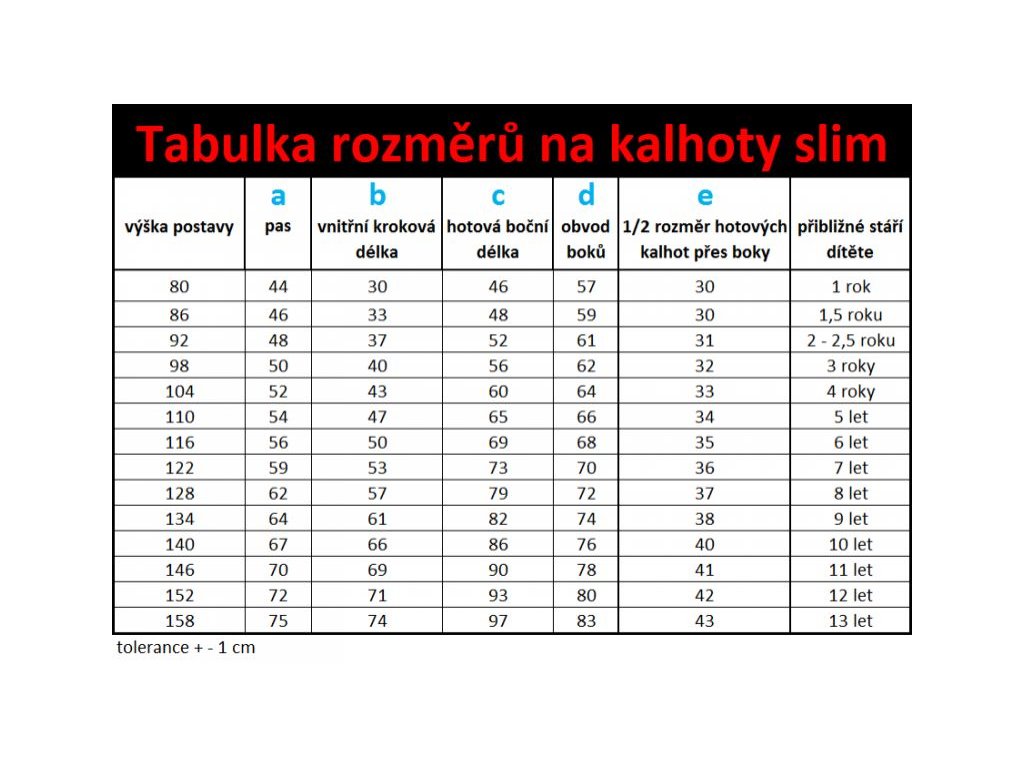 Tabulka rozměrů na kalhoty slim

| výška postavy | a pas | b vnitřní kroková délka | c hotová boční délka | d obvod boků | e 1/2 rozměr hotových kalhot přes boky | přibližné stáří dítěte |
|---|---|---|---|---|---|---|
| 80 | 44 | 30 | 46 | 57 | 30 | 1 rok |
| 86 | 46 | 33 | 48 | 59 | 30 | 1,5 roku |
| 92 | 48 | 37 | 52 | 61 | 31 | 2 - 2,5 roku |
| 98 | 50 | 40 | 56 | 62 | 32 | 3 roky |
| 104 | 52 | 43 | 60 | 64 | 33 | 4 roky |
| 110 | 54 | 47 | 65 | 66 | 34 | 5 let |
| 116 | 56 | 50 | 69 | 68 | 35 | 6 let |
| 122 | 59 | 53 | 73 | 70 | 36 | 7 let |
| 128 | 62 | 57 | 79 | 72 | 37 | 8 let |
| 134 | 64 | 61 | 82 | 74 | 38 | 9 let |
| 140 | 67 | 66 | 86 | 76 | 40 | 10 let |
| 146 | 70 | 69 | 90 | 78 | 41 | 11 let |
| 152 | 72 | 71 | 93 | 80 | 42 | 12 let |
| 158 | 75 | 74 | 97 | 83 | 43 | 13 let |

tolerance + - 1 cm